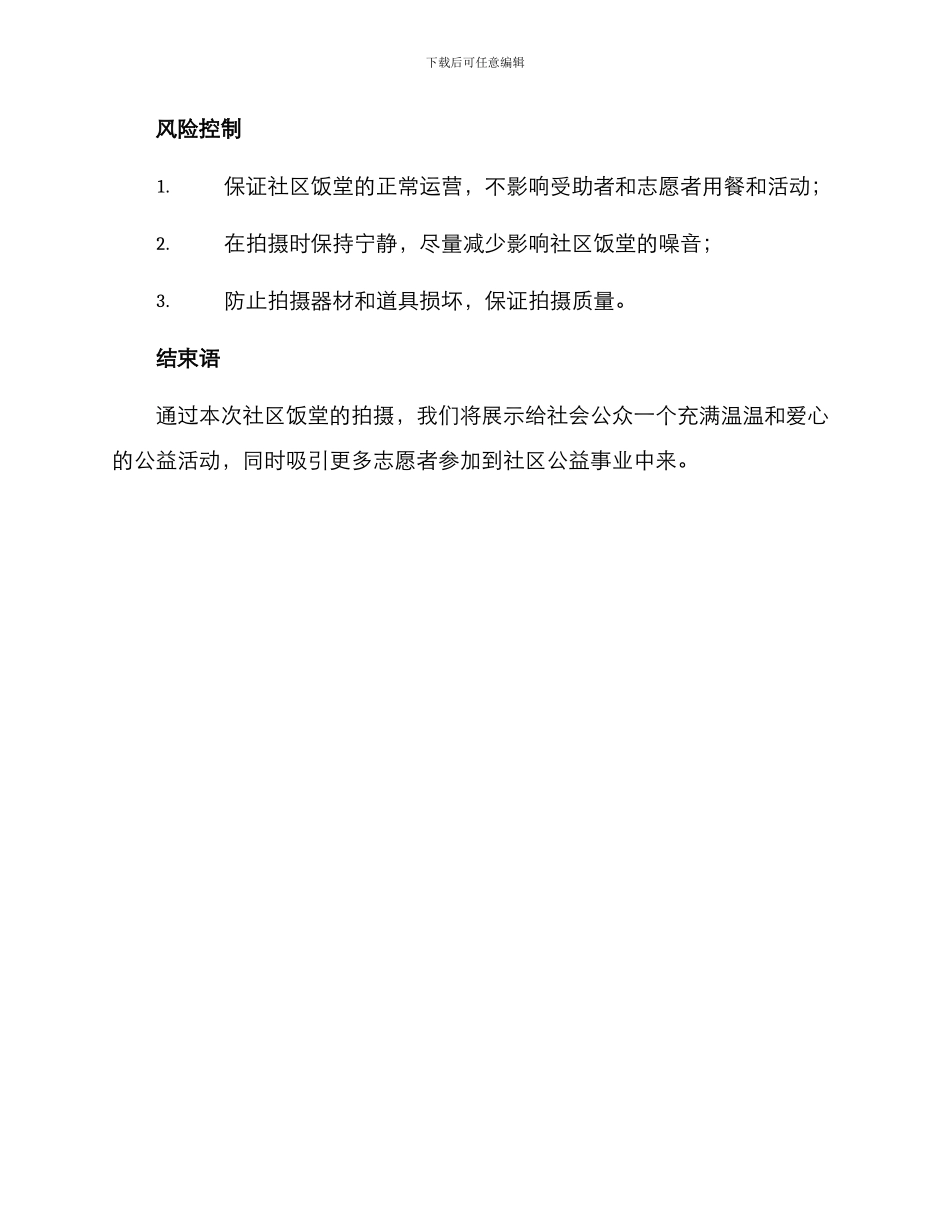 下载后可任意编辑

风险控制

1. 保证社区饭堂的正常运营，不影响受助者和志愿者用餐和活动；

2. 在拍摄时保持宁静，尽量减少影响社区饭堂的噪音；

3. 防止拍摄器材和道具损坏，保证拍摄质量。

结束语

通过本次社区饭堂的拍摄，我们将展示给社会公众一个充满温温和爱心的公益活动，同时吸引更多志愿者参加到社区公益事业中来。